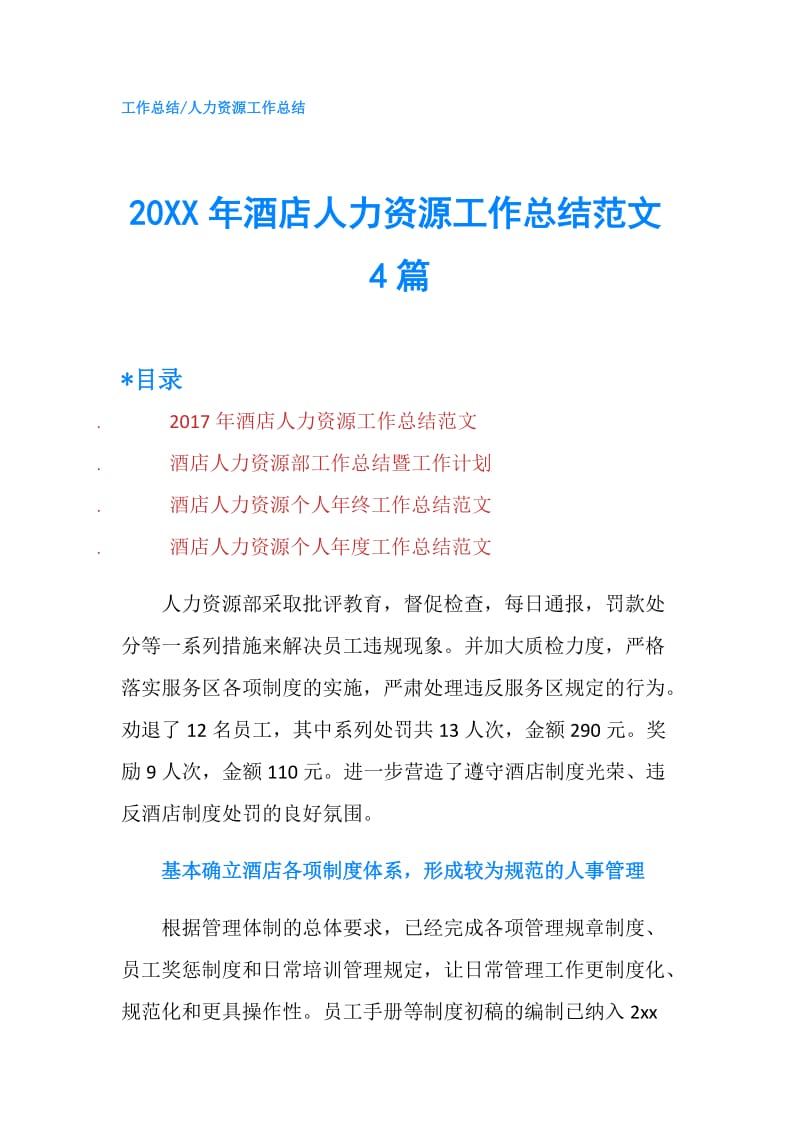 工作总结/人力资源工作总结

20XX 年酒店人力资源工作总结范文 4 篇

*目录

. 2017 年酒店人力资源工作总结范文

. 酒店人力资源部工作总结暨工作计划

. 酒店人力资源个人年终工作总结范文

. 酒店人力资源个人年度工作总结范文

人力资源部采取批评教育，督促检查，每日通报，罚款处分等一系列措施来解决员工违规现象。并加大质检力度，严格落实服务区各项制度的实施，严肃处理违反服务区规定的行为。劝退了 12 名员工，其中系列处罚共 13 人次，金额 290 元。奖励 9 人次，金额 110 元。进一步营造了遵守酒店制度光荣、违反酒店制度处罚的良好氛围。

基本确立酒店各项制度体系，形成较为规范的人事管理

根据管理体制的总体要求，已经完成各项管理规章制度、员工奖惩制度和日常培训管理规定，让日常管理工作更制度化、规范化和更具操作性。员工手册等制度初稿的编制已纳入 2xx